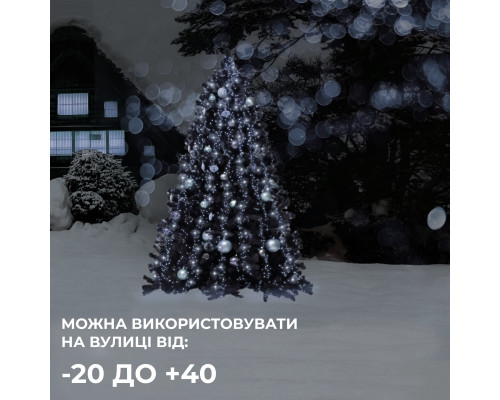 МОЖНА ВИКОРИСТОВУВАТИ НА ВУЛИЦІ ВІД:

-20 ДО +40